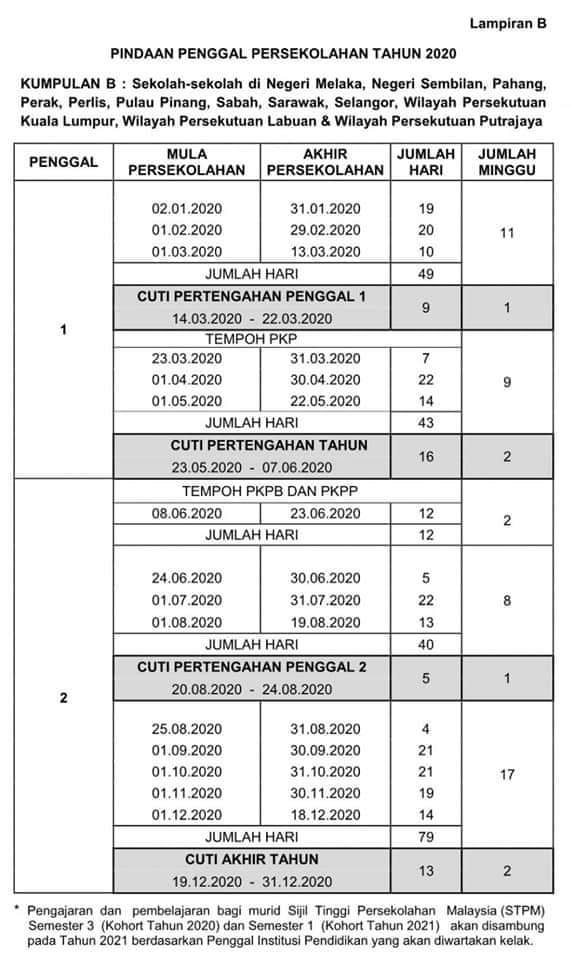 Lampiran B

PINDAAN PENGGAL PERSEKOLAHAN TAHUN 2020

KUMPULAN B : Sekolah-sekolah di Negeri Melaka, Negeri Sembilan, Pahang, Perak, Perlis, Pulau Pinang, Sabah, Sarawak, Selangor, Wilayah Persekutuan Kuala Lumpur, Wilayah Persekutuan Labuan & Wilayah Persekutuan Putrajaya

| PENGGAL | MULA PERSEKOLAHAN | AKHIR PERSEKOLAHAN | JUMLAH HARI | JUMLAH MINGGU |
|---|---|---|---|---|
| 1 | 02.01.2020 | 31.01.2020 | 19 | 11 |
| | 01.02.2020 | 29.02.2020 | 20 | |
| | 01.03.2020 | 13.03.2020 | 10 | |
| | JUMLAH HARI | | 49 | |
| | CUTI PERTENGAHAN PENGGAL 1 14.03.2020 - 22.03.2020 | | 9 | 1 |
| | TEMPOH PKP | | | 9 |
| | 23.03.2020 | 31.03.2020 | 7 | |
| | 01.04.2020 | 30.04.2020 | 22 | |
| | 01.05.2020 | 22.05.2020 | 14 | |
| | JUMLAH HARI | | 43 | |
| | CUTI PERTENGAHAN TAHUN 23.05.2020 - 07.06.2020 | | 16 | 2 |
| 2 | TEMPOH PKPB DAN PKPP | | | 2 |
| | 08.06.2020 | 23.06.2020 | 12 | |
| | JUMLAH HARI | | 12 | |
| | 24.06.2020 | 30.06.2020 | 5 | 8 |
| | 01.07.2020 | 31.07.2020 | 22 | |
| | 01.08.2020 | 19.08.2020 | 13 | |
| | JUMLAH HARI | | 40 | |
| | CUTI PERTENGAHAN PENGGAL 2 20.08.2020 - 24.08.2020 | | 5 | 1 |
| | 25.08.2020 | 31.08.2020 | 4 | 17 |
| | 01.09.2020 | 30.09.2020 | 21 | |
| | 01.10.2020 | 31.10.2020 | 21 | |
| | 01.11.2020 | 30.11.2020 | 19 | |
| | 01.12.2020 | 18.12.2020 | 14 | |
| | JUMLAH HARI | | 79 | |
| | CUTI AKHIR TAHUN 19.12.2020 - 31.12.2020 | | 13 | 2 |

* Pengajaran dan pembelajaran bagi murid Sijil Tinggi Persekolahan Malaysia (STPM) Semester 3 (Kohort Tahun 2020) dan Semester 1 (Kohort Tahun 2021) akan disambung pada Tahun 2021 berdasarkan Penggal Institusi Pendidikan yang akan diwartakan kelak.